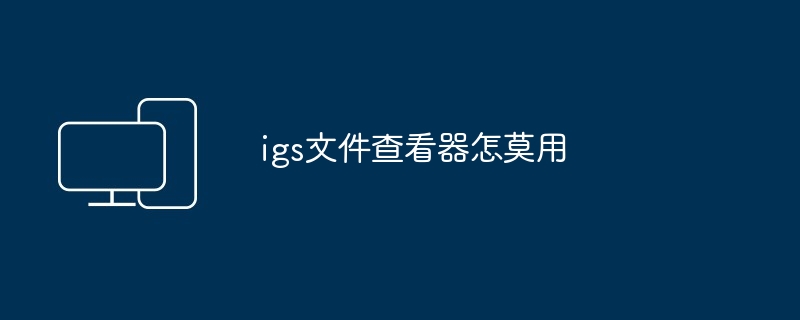 igs文件查看器怎莫用